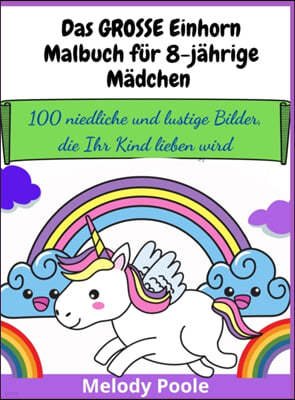 Das GROSSE Einhorn Malbuch für 8-jährige Mädchen

100 niedliche und lustige Bilder, die Ihr Kind lieben wird

Melody Poole